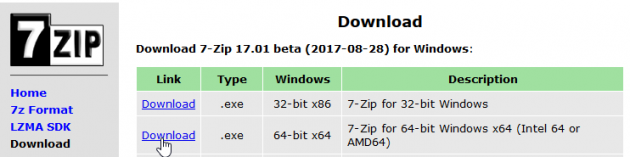 7ZIP

Home
7z Format
LZMA SDK
Download

Download

Download 7-Zip 17.01 beta (2017-08-28) for Windows:

| Link | Type | Windows | Description |
|---|---|---|---|
| Download | .exe | 32-bit x86 | 7-Zip for 32-bit Windows |
| Download | .exe | 64-bit x64 | 7-Zip for 64-bit Windows x64 (Intel 64 or AMD64) |